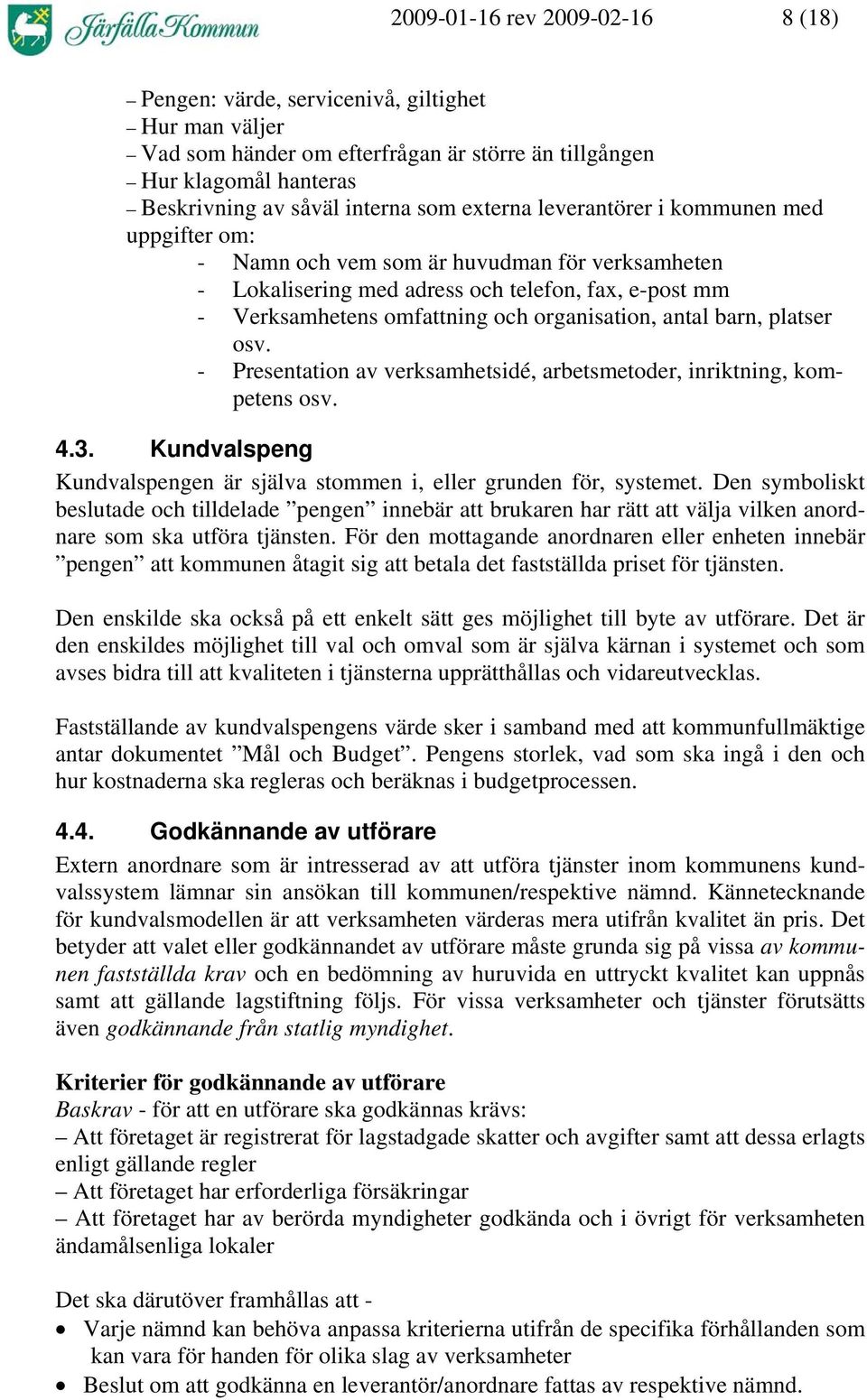 Järfälla Kommun 2009-01-16 rev 2009-02-16 8 (18)

– Pengen: värde, servicenivå, giltighet
– Hur man väljer
– Vad som händer om efterfrågan är större än tillgången
– Hur klagomål hanteras
– Beskrivning av såväl interna som externa leverantörer i kommunen med uppgifter om:
- Namn och vem som är huvudman för verksamheten
- Lokalisering med adress och telefon, fax, e-post mm
- Verksamhetens omfattning och organisation, antal barn, platser osv.
- Presentation av verksamhetsidé, arbetsmetoder, inriktning, kompetens osv.

4.3. Kundvalspeng

Kundvalspengen är själva stommen i, eller grunden för, systemet. Den symboliskt beslutade och tilldelade ”pengen” innebär att brukaren har rätt att välja vilken anordnare som ska utföra tjänsten. För den mottagande anordnaren eller enheten innebär ”pengen” att kommunen åtagit sig att betala det fastställda priset för tjänsten.

Den enskilde ska också på ett enkelt sätt ges möjlighet till byte av utförare. Det är den enskildes möjlighet till val och omval som är själva kärnan i systemet och som avses bidra till att kvaliteten i tjänsterna upprätthållas och vidareutvecklas.

Fastställande av kundvalspengens värde sker i samband med att kommunfullmäktige antar dokumentet ”Mål och Budget”. Pengens storlek, vad som ska ingå i den och hur kostnaderna ska regleras och beräknas i budgetprocessen.

4.4. Godkännande av utförare

Extern anordnare som är intresserad av att utföra tjänster inom kommunens kundvalssystem lämnar sin ansökan till kommunen/respektive nämnd. Kännetecknande för kundvalsmodellen är att verksamheten värderas mera utifrån kvalitet än pris. Det betyder att valet eller godkännandet av utförare måste grunda sig på vissa av kommunen fastställda krav och en bedömning av huruvida en uttryckt kvalitet kan uppnås samt att gällande lagstiftning följs. För vissa verksamheter och tjänster förutsätts även godkännande från statlig myndighet.

Kriterier för godkännande av utförare
Baskrav - för att en utförare ska godkännas krävs:
– Att företaget är registrerat för lagstadgade skatter och avgifter samt att dessa erlagts enligt gällande regler
– Att företaget har erforderliga försäkringar
– Att företaget har av berörda myndigheter godkända och i övrigt för verksamheten ändamålsenliga lokaler

Det ska därutöver framhållas att -
• Varje nämnd kan behöva anpassa kriterierna utifrån de specifika förhållanden som kan vara för handen för olika slag av verksamheter
• Beslut om att godkänna en leverantör/anordnare fattas av respektive nämnd.